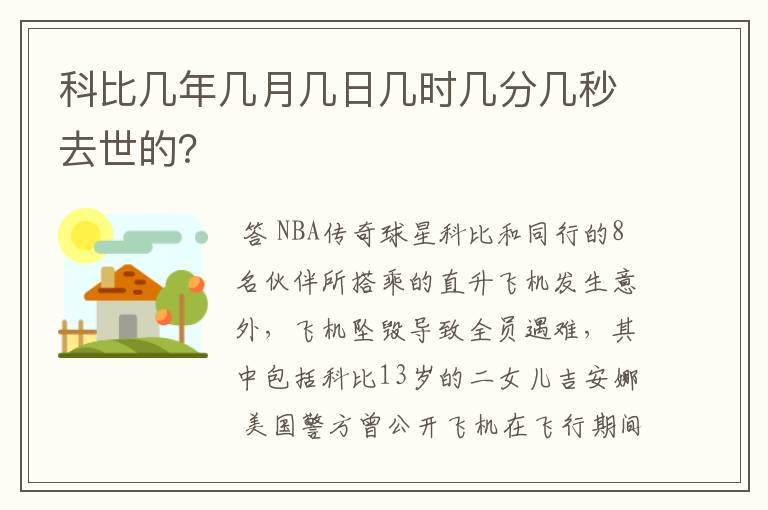 科比几年几月几日几时几分几秒去世的?

答 NBA传奇球星科比和同行的8名伙伴所搭乘的直升飞机发生意外，飞机坠毁导致全员遇难，其中包括科比13岁的二女儿吉安娜 美国警方曾公开飞机在飞行期间